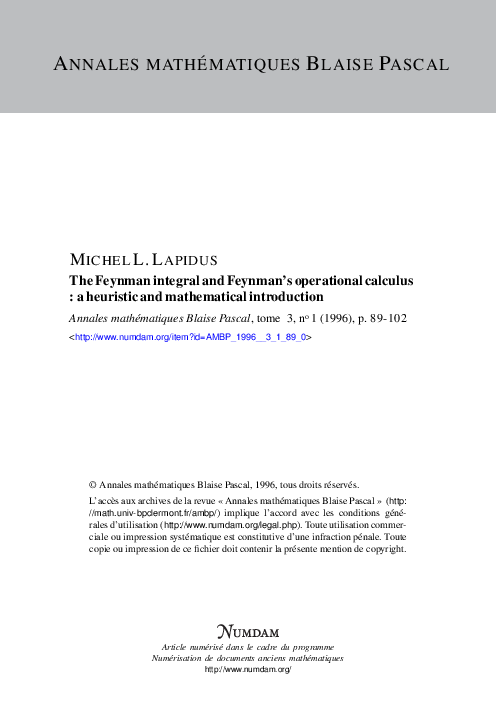 ANNALES MATHÉMATIQUES BLAISE PASCAL

MICHEL L. LAPIDUS
The Feynman integral and Feynman's operational calculus : a heuristic and mathematical introduction
Annales mathématiques Blaise Pascal, tome 3, nº 1 (1996), p. 89-102
<http://www.numdam.org/item?id=AMBP_1996__3_1_89_0>

© Annales mathématiques Blaise Pascal, 1996, tous droits réservés.

L'accès aux archives de la revue « Annales mathématiques Blaise Pascal » (http://math.univ-bpclermont.fr/ambp/) implique l'accord avec les conditions générales d'utilisation (http://www.numdam.org/legal.php). Toute utilisation commerciale ou impression systématique est constitutive d'une infraction pénale. Toute copie ou impression de ce fichier doit contenir la présente mention de copyright.

NUMDAM
Article numérisé dans le cadre du programme
Numérisation de documents anciens mathématiques
http://www.numdam.org/